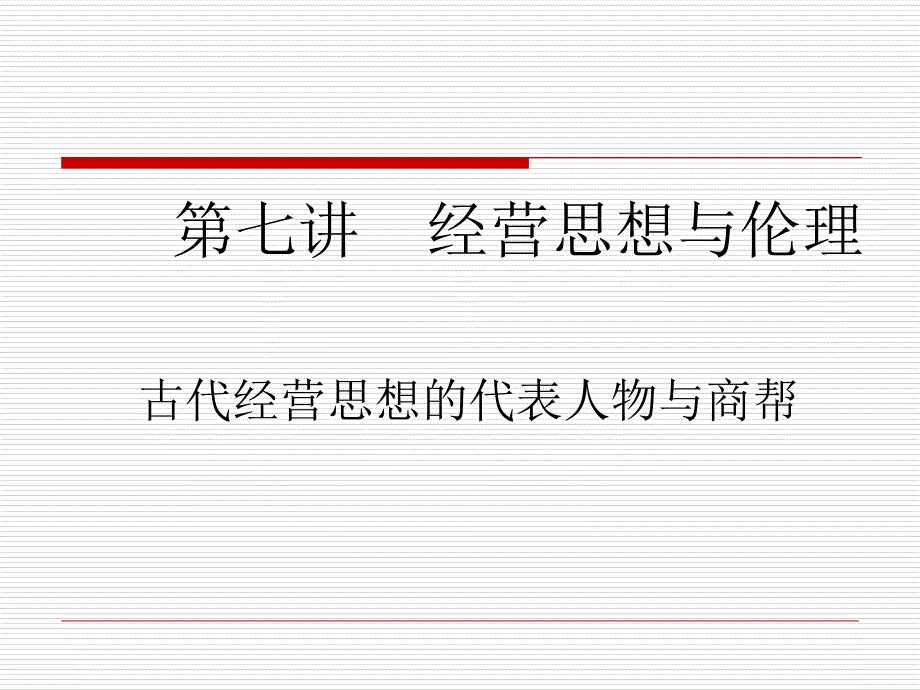 第七讲　经营思想与伦理

古代经营思想的代表人物与商帮